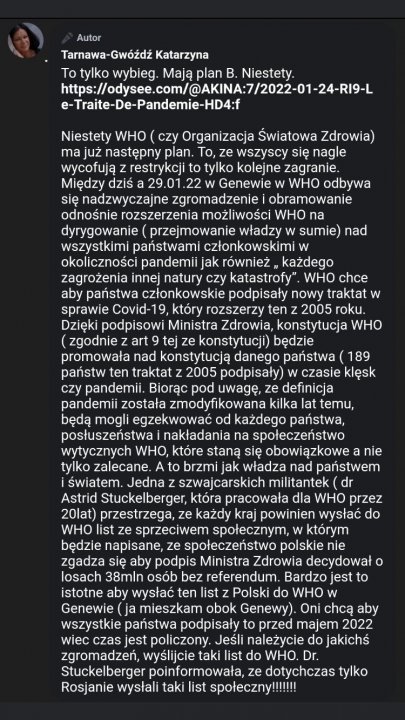 Autor
Tarnawa-Gwóźdź Katarzyna
To tylko wybieg. Mają plan B. Niestety.
https://odysee.com/@AKINA:7/2022-01-24-RI9-Le-Traite-De-Pandemie-HD4:f

Niestety WHO ( czy Organizacja Światowa Zdrowia) ma już następny plan. To, ze wszyscy się nagle wycofują z restrykcji to tylko kolejne zagranie. Między dziś a 29.01.22 w Genewie w WHO odbywa się nadzwyczajne zgromadzenie i obramowanie odnośnie rozszerzenia możliwości WHO na dyrygowanie ( przejmowanie władzy w sumie) nad wszystkimi państwami członkowskimi w okoliczności pandemii jak również „ każdego zagrożenia innej natury czy katastrofy". WHO chce aby państwa członkowskie podpisały nowy traktat w sprawie Covid-19, który rozszerzy ten z 2005 roku. Dzięki podpisowi Ministra Zdrowia, konstytucja WHO ( zgodnie z art 9 tej ze konstytucji) będzie promowała nad konstytucją danego państwa ( 189 państw ten traktat z 2005 podpisały) w czasie klęsk czy pandemii. Biorąc pod uwagę, ze definicja pandemii została zmodyfikowana kilka lat temu, będą mogli egzekwować od każdego państwa, posłuszeństwa i nakładania na społeczeństwo wytycznych WHO, które staną się obowiązkowe a nie tylko zalecane. A to brzmi jak władza nad państwem i światem. Jedna z szwajcarskich militantek ( dr Astrid Stuckelberger, która pracowała dla WHO przez 20lat) przestrzega, ze każdy kraj powinien wysłać do WHO list ze sprzeciwem społecznym, w którym będzie napisane, ze społeczeństwo polskie nie zgadza się aby podpis Ministra Zdrowia decydował o losach 38mln osób bez referendum. Bardzo jest to istotne aby wysłać ten list z Polski do WHO w Genewie ( ja mieszkam obok Genewy). Oni chcą aby wszystkie państwa podpisały to przed majem 2022 wiec czas jest policzony. Jeśli należycie do jakichś zgromadzeń, wyślijcie taki list do WHO. Dr. Stuckelberger poinformowała, ze dotychczas tylko Rosjanie wysłali taki list społeczny!!!!!!!